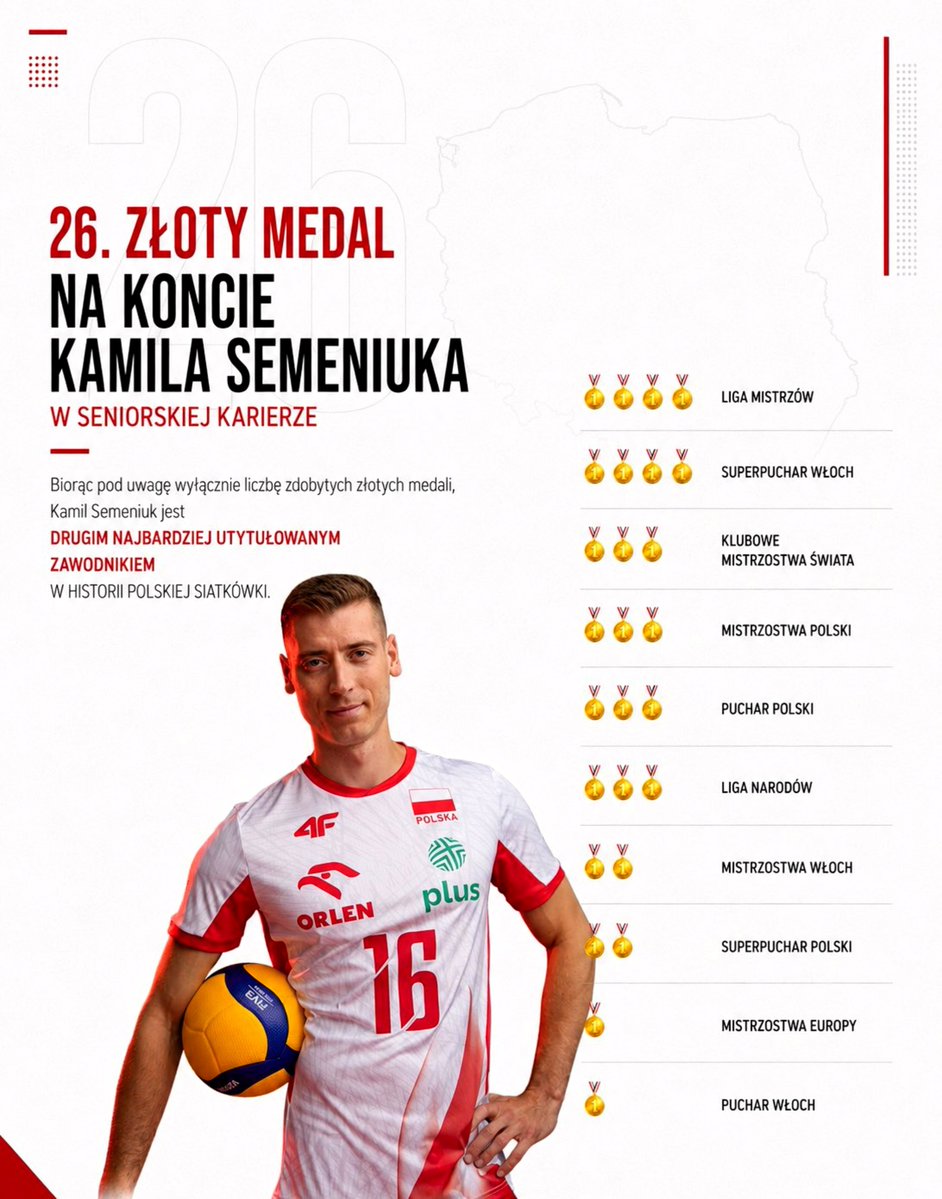 26

26. ZŁOTY MEDAL
NA KONCIE
KAMILA SEMENIUKA
W SENIORSKIEJ KARIERZE

Biorąc pod uwagę wyłącznie liczbę zdobytych złotych medali, Kamil Semeniuk jest
DRUGIM NAJBARDZIEJ UTYTUŁOWANYM ZAWODNIKIEM
W HISTORII POLSKIEJ SIATKÓWKI.

LIGA MISTRZÓW

SUPERPUCHAR WŁOCH

KLUBOWE MISTRZOSTWA ŚWIATA

MISTRZOSTWA POLSKI

PUCHAR POLSKI

LIGA NARODÓW

MISTRZOSTWA WŁOCH

SUPERPUCHAR POLSKI

MISTRZOSTWA EUROPY

PUCHAR WŁOCH

4F
POLSKA
ORLEN
plus
16
FIVB